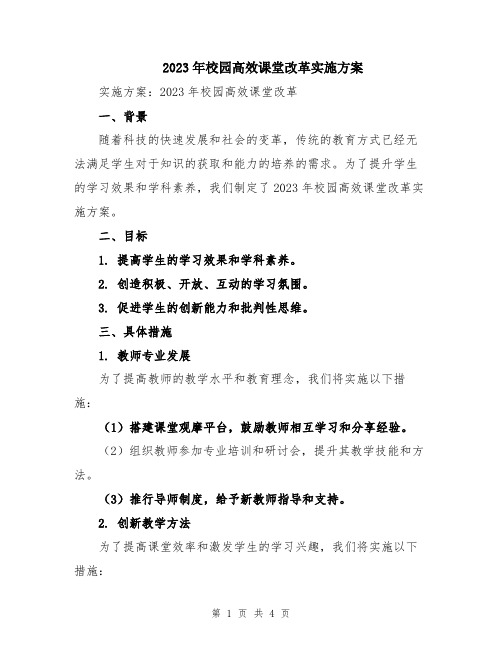 2023年校园高效课堂改革实施方案

实施方案：2023年校园高效课堂改革

一、背景

随着科技的快速发展和社会的变革，传统的教育方式已经无法满足学生对于知识的获取和能力的培养的需求。为了提升学生的学习效果和学科素养，我们制定了2023年校园高效课堂改革实施方案。

二、目标

1. 提高学生的学习效果和学科素养。

2. 创造积极、开放、互动的学习氛围。

3. 促进学生的创新能力和批判性思维。

三、具体措施

1. 教师专业发展

为了提高教师的教学水平和教育理念，我们将实施以下措施：

（1）搭建课堂观摩平台，鼓励教师相互学习和分享经验。

（2）组织教师参加专业培训和研讨会，提升其教学技能和方法。

（3）推行导师制度，给予新教师指导和支持。

2. 创新教学方法

为了提高课堂效率和激发学生的学习兴趣，我们将实施以下措施：

第 1 页 共 4 页